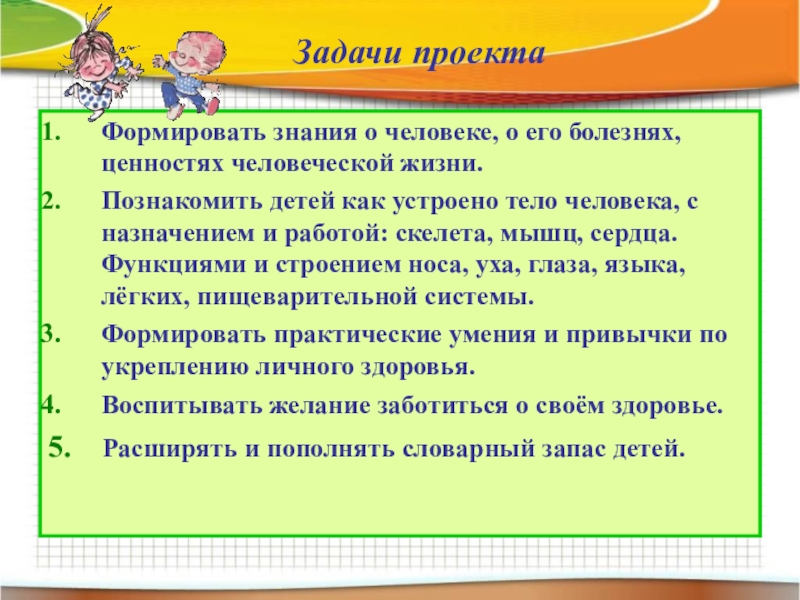 Задачи проекта

1. Формировать знания о человеке, о его болезнях, ценностях человеческой жизни.

2. Познакомить детей как устроено тело человека, с назначением и работой: скелета, мышц, сердца. Функциями и строением носа, уха, глаза, языка, лёгких, пищеварительной системы.

3. Формировать практические умения и привычки по укреплению личного здоровья.

4. Воспитывать желание заботиться о своём здоровье.

5. Расширять и пополнять словарный запас детей.